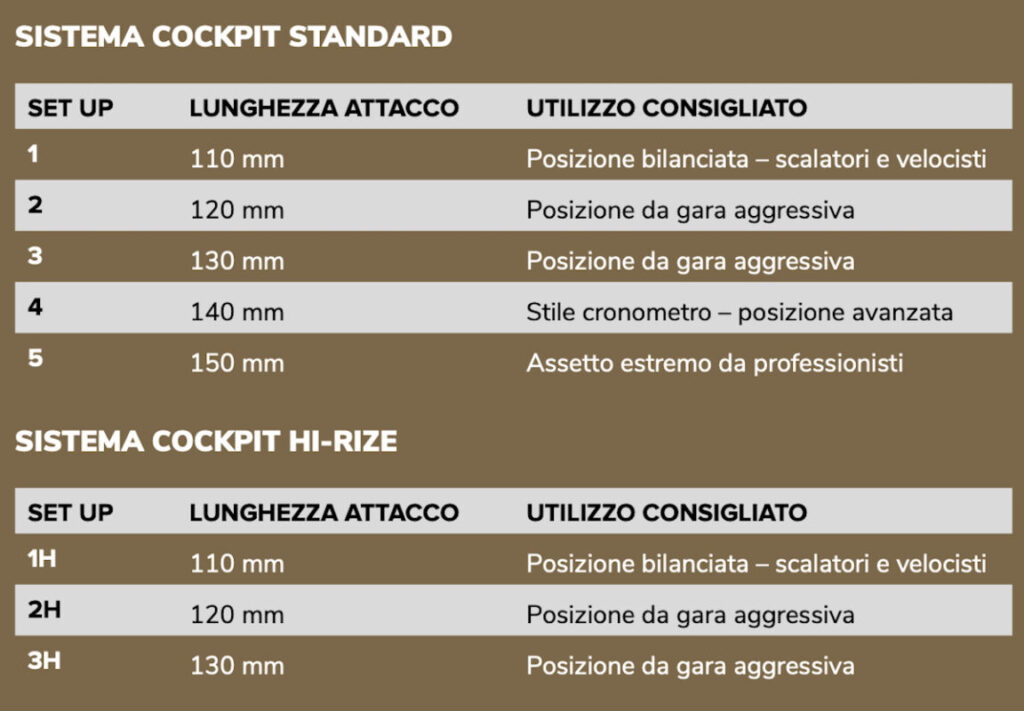 SISTEMA COCKPIT STANDARD

| SET UP | LUNGHEZZA ATTACCO | UTILIZZO CONSIGLIATO |
|---|---|---|
| 1 | 110 mm | Posizione bilanciata – scalatori e velocisti |
| 2 | 120 mm | Posizione da gara aggressiva |
| 3 | 130 mm | Posizione da gara aggressiva |
| 4 | 140 mm | Stile cronometro – posizione avanzata |
| 5 | 150 mm | Assetto estremo da professionisti |

SISTEMA COCKPIT HI-RIZE

| SET UP | LUNGHEZZA ATTACCO | UTILIZZO CONSIGLIATO |
|---|---|---|
| 1H | 110 mm | Posizione bilanciata – scalatori e velocisti |
| 2H | 120 mm | Posizione da gara aggressiva |
| 3H | 130 mm | Posizione da gara aggressiva |